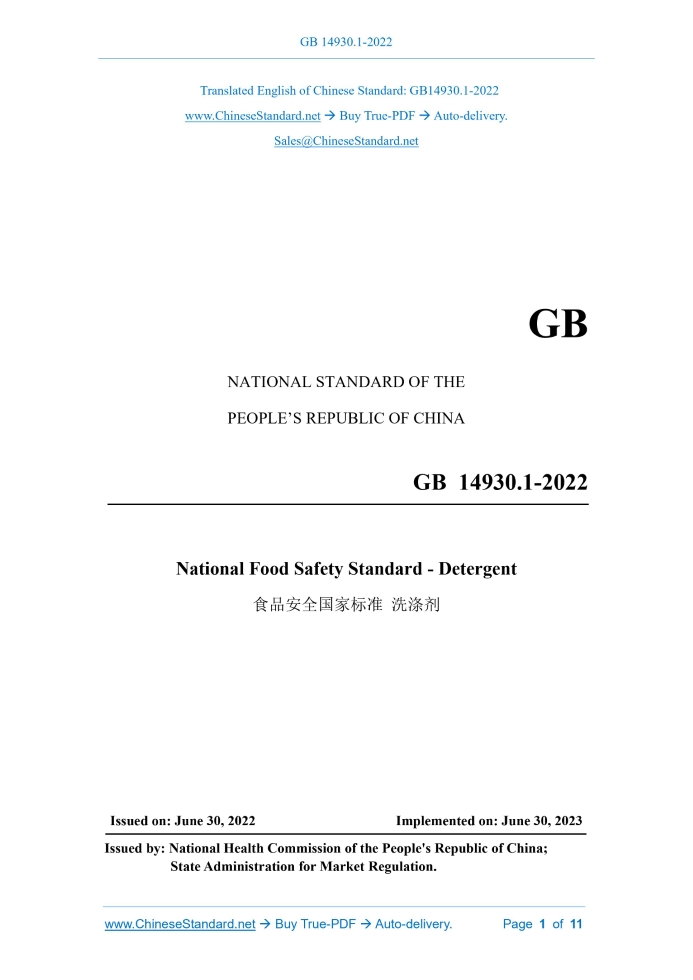 GB 14930.1-2022

Translated English of Chinese Standard: GB14930.1-2022

www.ChineseStandard.net → Buy True-PDF → Auto-delivery.

Sales@ChineseStandard.net

GB

NATIONAL STANDARD OF THE

PEOPLE'S REPUBLIC OF CHINA

GB 14930.1-2022

National Food Safety Standard - Detergent

食品安全国家标准 洗涤剂

Issued on: June 30, 2022 Implemented on: June 30, 2023

Issued by: National Health Commission of the People's Republic of China;
State Administration for Market Regulation.

www.ChineseStandard.net → Buy True-PDF → Auto-delivery. Page 1 of 11